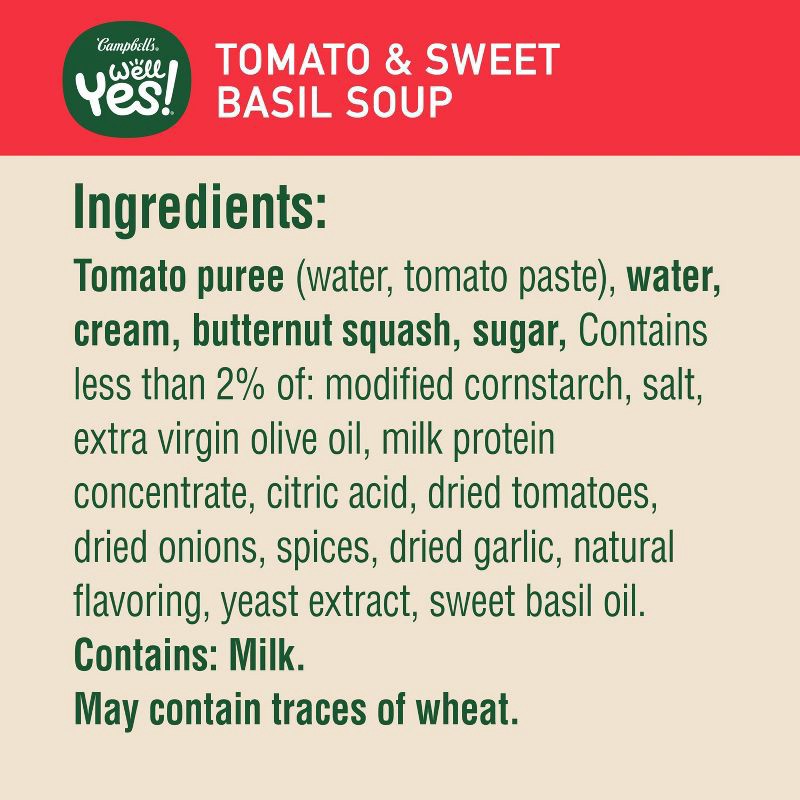 Campbell's Well Yes!

TOMATO & SWEET BASIL SOUP

Ingredients:

Tomato puree (water, tomato paste), water, cream, butternut squash, sugar, Contains less than 2% of: modified cornstarch, salt, extra virgin olive oil, milk protein concentrate, citric acid, dried tomatoes, dried onions, spices, dried garlic, natural flavoring, yeast extract, sweet basil oil.
Contains: Milk.
May contain traces of wheat.